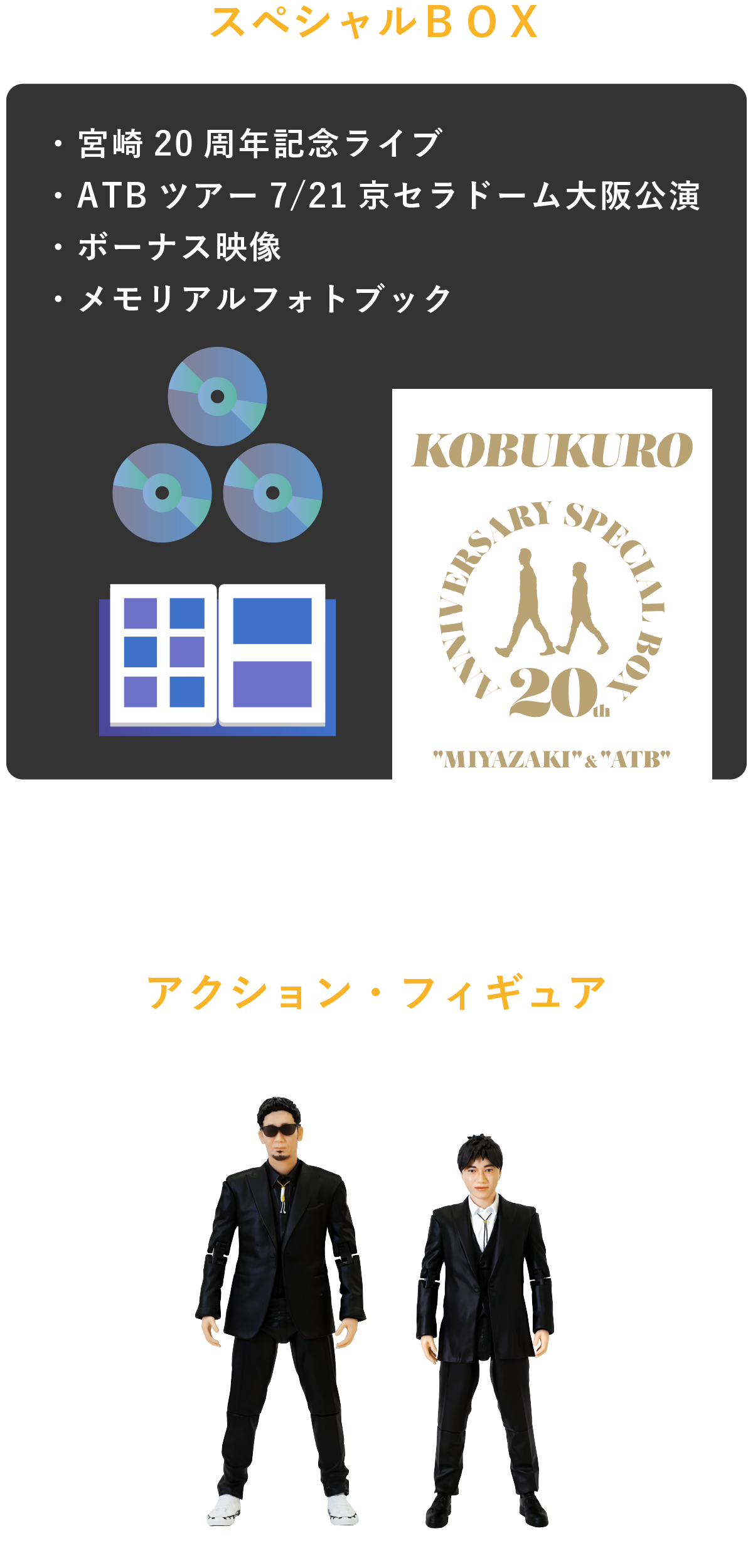 スペシャルＢＯＸ

・宮崎 20 周年記念ライブ
・ATB ツアー 7/21 京セラドーム大阪公演
・ボーナス映像
・メモリアルフォトブック

KOBUKURO

ANNIVERSARY SPECIAL BOX

20th

"MIYAZAKI"&"ATB"

アクション・フィギュア